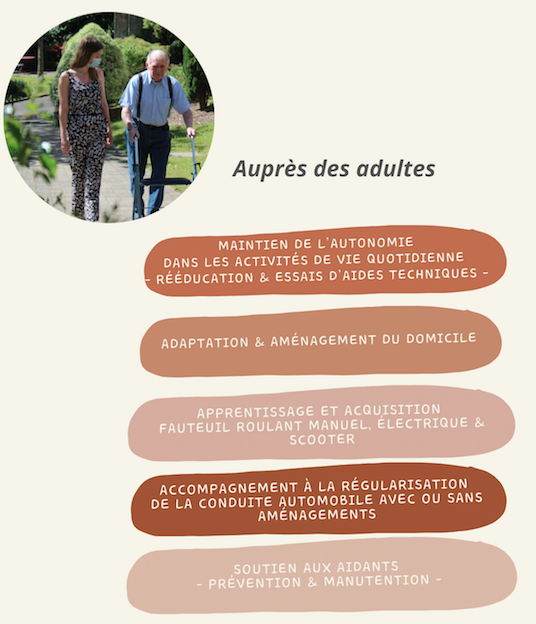 Auprès des adultes

MAINTIEN DE L'AUTONOMIE DANS LES ACTIVITÉS DE VIE QUOTIDIENNE - RÉÉDUCATION & ESSAIS D'AIDES TECHNIQUES -

ADAPTATION & AMÉNAGEMENT DU DOMICILE

APPRENTISSAGE ET ACQUISITION FAUTEUIL ROULANT MANUEL, ÉLECTRIQUE & SCOOTER

ACCOMPAGNEMENT À LA RÉGULARISATION DE LA CONDUITE AUTOMOBILE AVEC OU SANS AMÉNAGEMENTS

SOUTIEN AUX AIDANTS - PRÉVENTION & MANUTENTION -